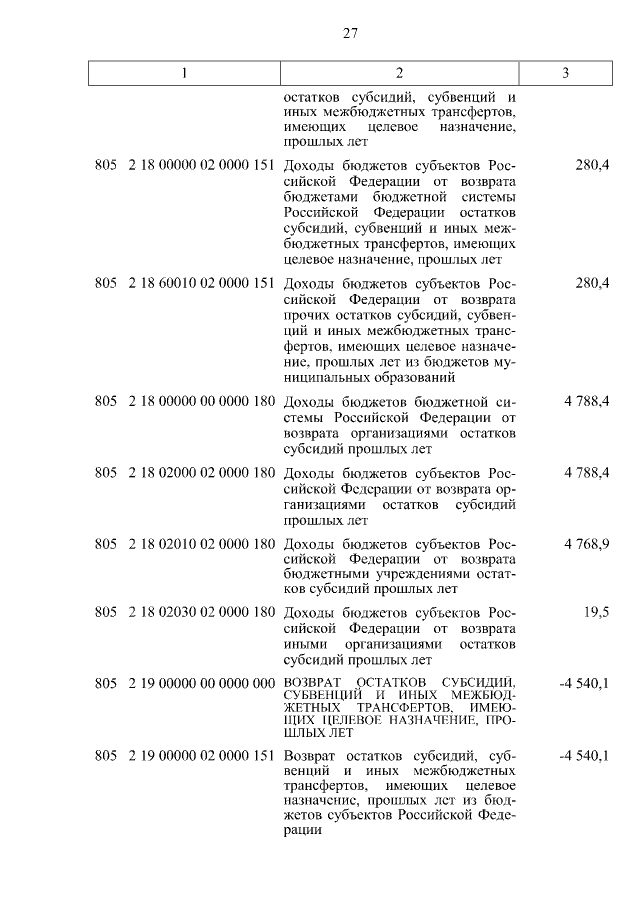 27

| 1 | 2 | 3 |
|---|---|---|
| | остатков субсидий, субвенций и иных межбюджетных трансфертов, имеющих целевое назначение, прошлых лет | |
| 805 2 18 00000 02 0000 151 | Доходы бюджетов субъектов Российской Федерации от возврата бюджетами бюджетной системы Российской Федерации остатков субсидий, субвенций и иных межбюджетных трансфертов, имеющих целевое назначение, прошлых лет | 280,4 |
| 805 2 18 60010 02 0000 151 | Доходы бюджетов субъектов Российской Федерации от возврата прочих остатков субсидий, субвенций и иных межбюджетных трансфертов, имеющих целевое назначение, прошлых лет из бюджетов муниципальных образований | 280,4 |
| 805 2 18 00000 00 0000 180 | Доходы бюджетов бюджетной системы Российской Федерации от возврата организациями остатков субсидий прошлых лет | 4 788,4 |
| 805 2 18 02000 02 0000 180 | Доходы бюджетов субъектов Российской Федерации от возврата организациями остатков субсидий прошлых лет | 4 788,4 |
| 805 2 18 02010 02 0000 180 | Доходы бюджетов субъектов Российской Федерации от возврата бюджетными учреждениями остатков субсидий прошлых лет | 4 768,9 |
| 805 2 18 02030 02 0000 180 | Доходы бюджетов субъектов Российской Федерации от возврата иными организациями остатков субсидий прошлых лет | 19,5 |
| 805 2 19 00000 00 0000 000 | ВОЗВРАТ ОСТАТКОВ СУБСИДИЙ, СУБВЕНЦИЙ И ИНЫХ МЕЖБЮДЖЕТНЫХ ТРАНСФЕРТОВ, ИМЕЮЩИХ ЦЕЛЕВОЕ НАЗНАЧЕНИЕ, ПРОШЛЫХ ЛЕТ | -4 540,1 |
| 805 2 19 00000 02 0000 151 | Возврат остатков субсидий, субвенций и иных межбюджетных трансфертов, имеющих целевое назначение, прошлых лет из бюджетов субъектов Российской Федерации | -4 540,1 |